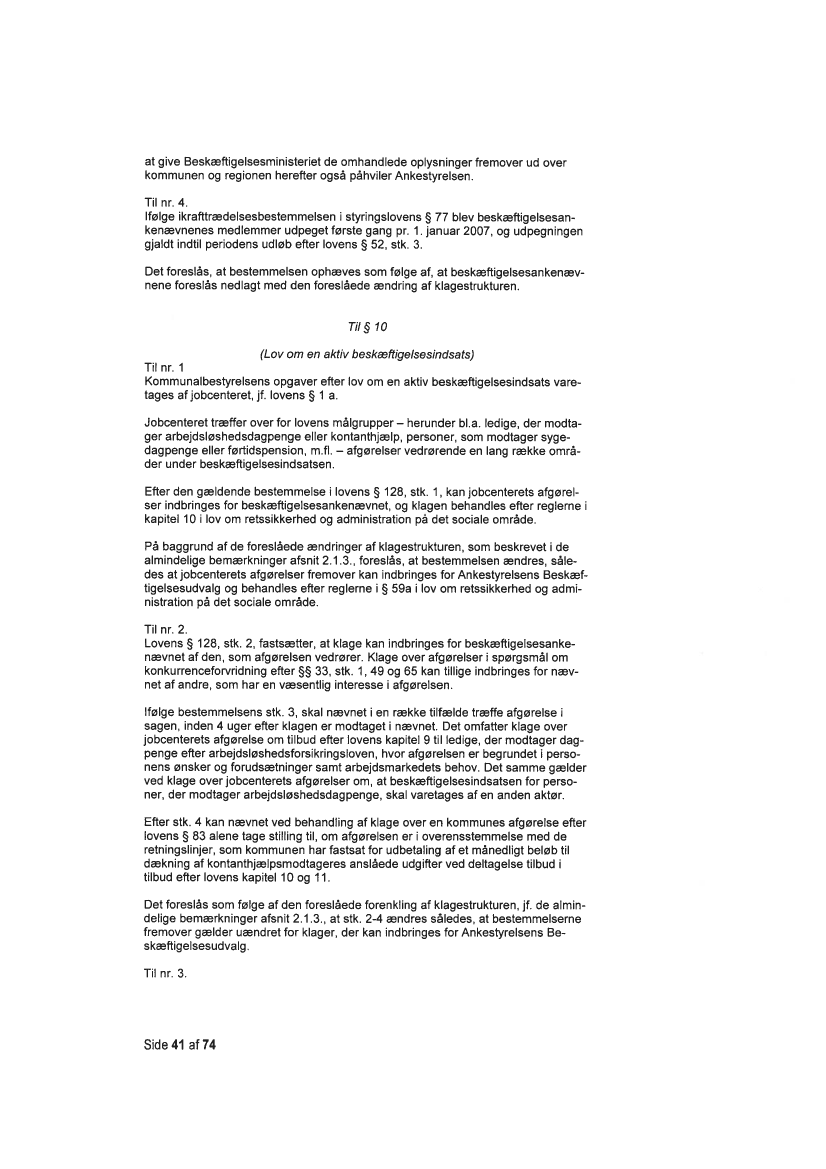 at give Beskæftigelsesministeriet de omhandlede oplysninger fremover ud over kommunen og regionen herefter også påhviler Ankestyrelsen.

Til nr. 4.
Ifølge ikrafttrædelsesbestemmelsen i styringslovens § 77 blev beskæftigelsesankenævnenes medlemmer udpeget første gang pr. 1. januar 2007, og udpegningen gjaldt indtil periodens udløb efter lovens § 52, stk. 3.

Det foreslås, at bestemmelsen ophæves som følge af, at beskæftigelsesankenævnene foreslås nedlagt med den foreslåede ændring af klagestrukturen.

Til § 10

(Lov om en aktiv beskæftigelsesindsats)

Til nr. 1
Kommunalbestyrelsens opgaver efter lov om en aktiv beskæftigelsesindsats varetages af jobcenteret, jf. lovens § 1 a.

Jobcenteret træffer over for lovens målgrupper – herunder bl.a. ledige, der modtager arbejdsløshedsdagpenge eller kontanthjælp, personer, som modtager sygedagpenge eller førtidspension, m.fl. – afgørelser vedrørende en lang række områder under beskæftigelsesindsatsen.

Efter den gældende bestemmelse i lovens § 128, stk. 1, kan jobcenterets afgørelser indbringes for beskæftigelsesankenævnet, og klagen behandles efter reglerne i kapitel 10 i lov om retssikkerhed og administration på det sociale område.

På baggrund af de foreslåede ændringer af klagestrukturen, som beskrevet i de almindelige bemærkninger afsnit 2.1.3., foreslås, at bestemmelsen ændres, således at jobcenterets afgørelser fremover kan indbringes for Ankestyrelsens Beskæftigelsesudvalg og behandles efter reglerne i § 59a i lov om retssikkerhed og administration på det sociale område.

Til nr. 2.
Lovens § 128, stk. 2, fastsætter, at klage kan indbringes for beskæftigelsesankenævnet af den, som afgørelsen vedrører. Klage over afgørelser i spørgsmål om konkurrenceforvridning efter §§ 33, stk. 1, 49 og 65 kan tillige indbringes for nævnet af andre, som har en væsentlig interesse i afgørelsen.

Ifølge bestemmelsens stk. 3, skal nævnet i en række tilfælde træffe afgørelse i sagen, inden 4 uger efter klagen er modtaget i nævnet. Det omfatter klage over jobcenterets afgørelse om tilbud efter lovens kapitel 9 til ledige, der modtager dagpenge efter arbejdsløshedsforsikringsloven, hvor afgørelsen er begrundet i personens ønsker og forudsætninger samt arbejdsmarkedets behov. Det samme gælder ved klage over jobcenterets afgørelser om, at beskæftigelsesindsatsen for personer, der modtager arbejdsløshedsdagpenge, skal varetages af en anden aktør.

Efter stk. 4 kan nævnet ved behandling af klage over en kommunes afgørelse efter lovens § 83 alene tage stilling til, om afgørelsen er i overensstemmelse med de retningslinjer, som kommunen har fastsat for udbetaling af et månedligt beløb til dækning af kontanthjælpsmodtageres anslåede udgifter ved deltagelse tilbud i tilbud efter lovens kapitel 10 og 11.

Det foreslås som følge af den foreslåede forenkling af klagestrukturen, jf. de almindelige bemærkninger afsnit 2.1.3., at stk. 2-4 ændres således, at bestemmelserne fremover gælder uændret for klager, der kan indbringes for Ankestyrelsens Beskæftigelsesudvalg.

Til nr. 3.

Side 41 af 74